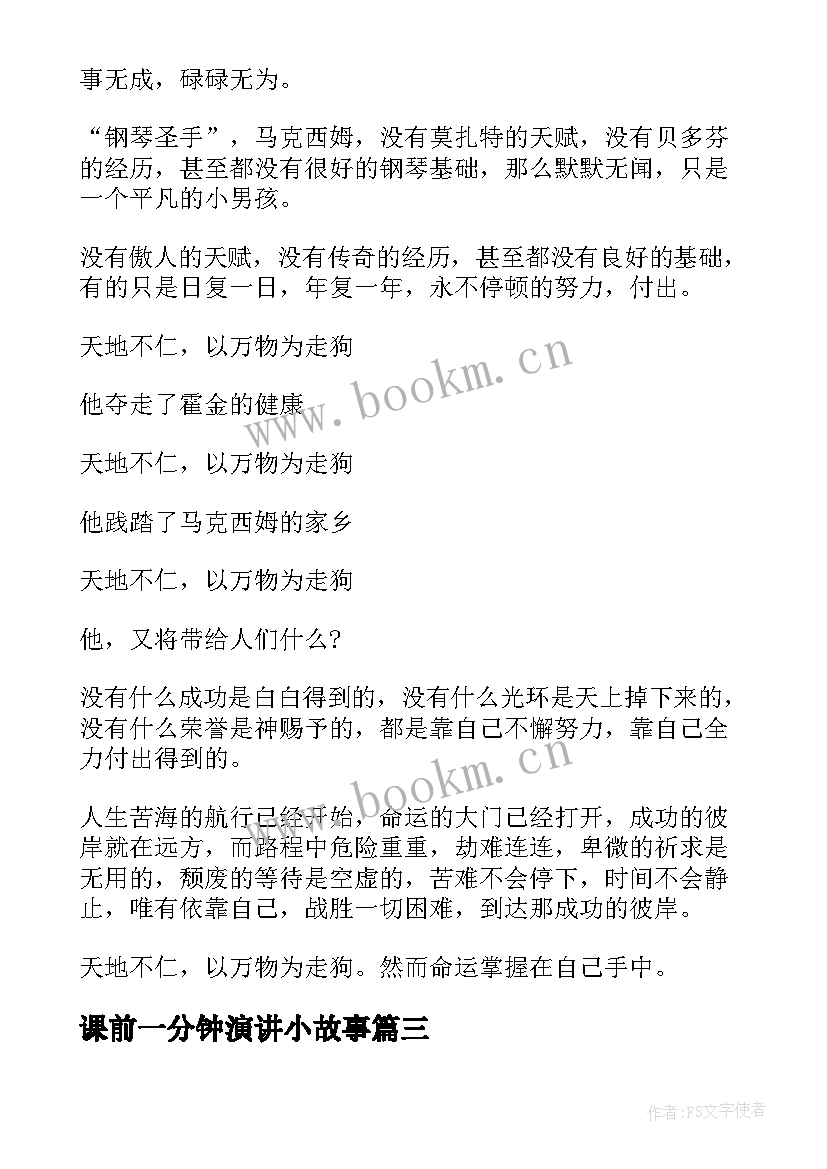 事无成，碌碌无为。

“钢琴圣手”，马克西姆，没有莫扎特的天赋，没有贝多芬的经历，甚至都没有很好的钢琴基础，那么默默无闻，只是一个平凡的小男孩。

没有傲人的天赋，没有传奇的经历，甚至都没有良好的基础，有的只是日复一日，年复一年，永不停顿的努力，付出。

天地不仁，以万物为走狗

他夺走了霍金的健康

天地不仁，以万物为走狗

他践踏了马克西姆的家乡

天地不仁，以万物为走狗

他，又将带给人们什么?

没有什么成功是白白得到的，没有什么光环是天上掉下来的，没有什么荣誉是神赐予的，都是靠自己不懈努力，靠自己全力付出得到的。

人生苦海的航行已经开始，命运的大门已经打开，成功的彼岸就在远方，而路程中危险重重，劫难连连，卑微的祈求是无用的，颓废的等待是空虚的，苦难不会停下，时间不会静止，唯有依靠自己，战胜一切困难，到达那成功的彼岸。

天地不仁，以万物为走狗。然而命运掌握在自己手中。

课前一分钟演讲小故事篇三

www.bookm.cn

www.bookm.cn

作者:FS文字使者